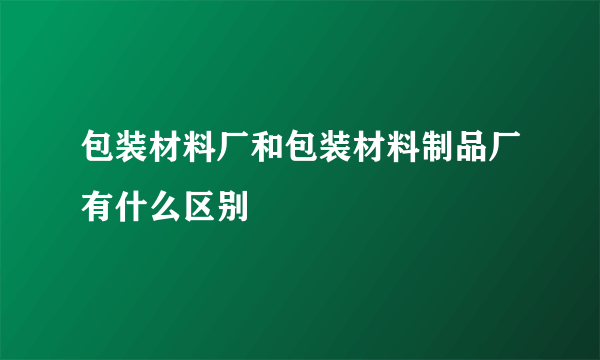 包装材料厂和包装材料制品厂有什么区别